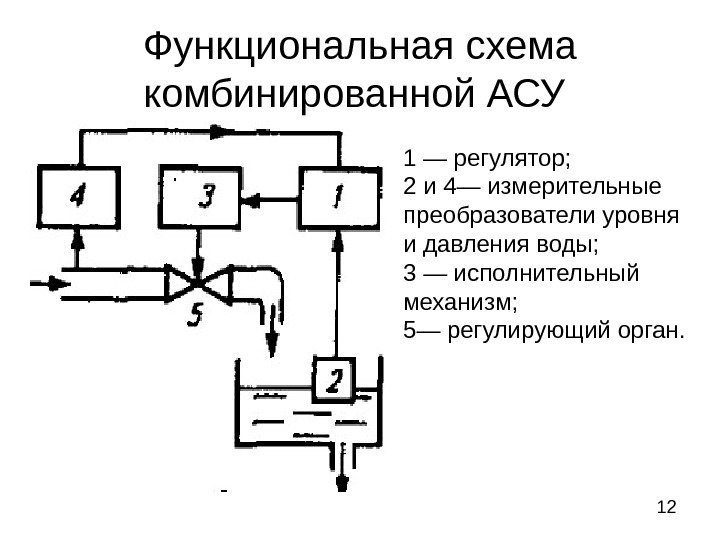 Функциональная схема комбинированной АСУ

4

3

1

5

2

1 — регулятор;
2 и 4— измерительные преобразователи уровня и давления воды;
3 — исполнительный механизм;
5— регулирующий орган.

12